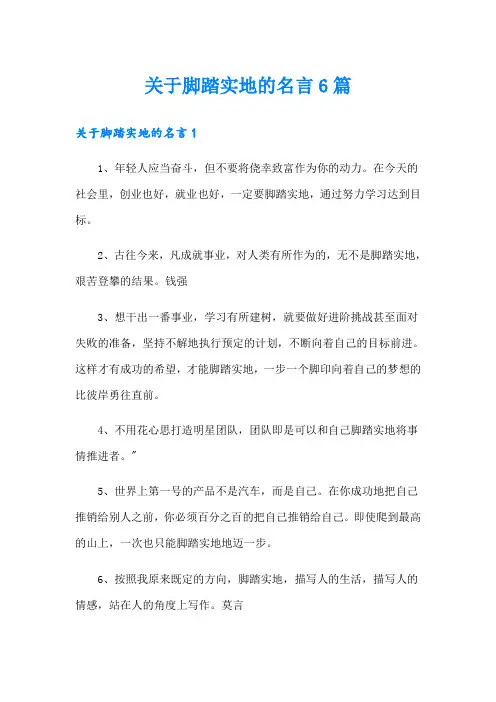 关于脚踏实地的名言6篇

关于脚踏实地的名言1

1、年轻人应当奋斗，但不要将侥幸致富作为你的动力。在今天的社会里，创业也好，就业也好，一定要脚踏实地，通过努力学习达到目标。

2、古往今来，凡成就事业，对人类有所作为的，无不是脚踏实地，艰苦登攀的结果。钱强

3、想干出一番事业，学习有所建树，就要做好进阶挑战甚至面对失败的准备，坚持不解地执行预定的计划，不断向着自己的目标前进。这样才有成功的希望，才能脚踏实地，一步一个脚印向着自己的梦想的比彼岸勇往直前。

4、不用花心思打造明星团队，团队即是可以和自己脚踏实地将事情推进者。”

5、世界上第一号的产品不是汽车，而是自己。在你成功地把自己推销给别人之前，你必须百分之百的把自己推销给自己。即使爬到最高的山上，一次也只能脚踏实地地迈一步。

6、按照我原来既定的方向，脚踏实地，描写人的生活，描写人的情感，站在人的角度上写作。莫言